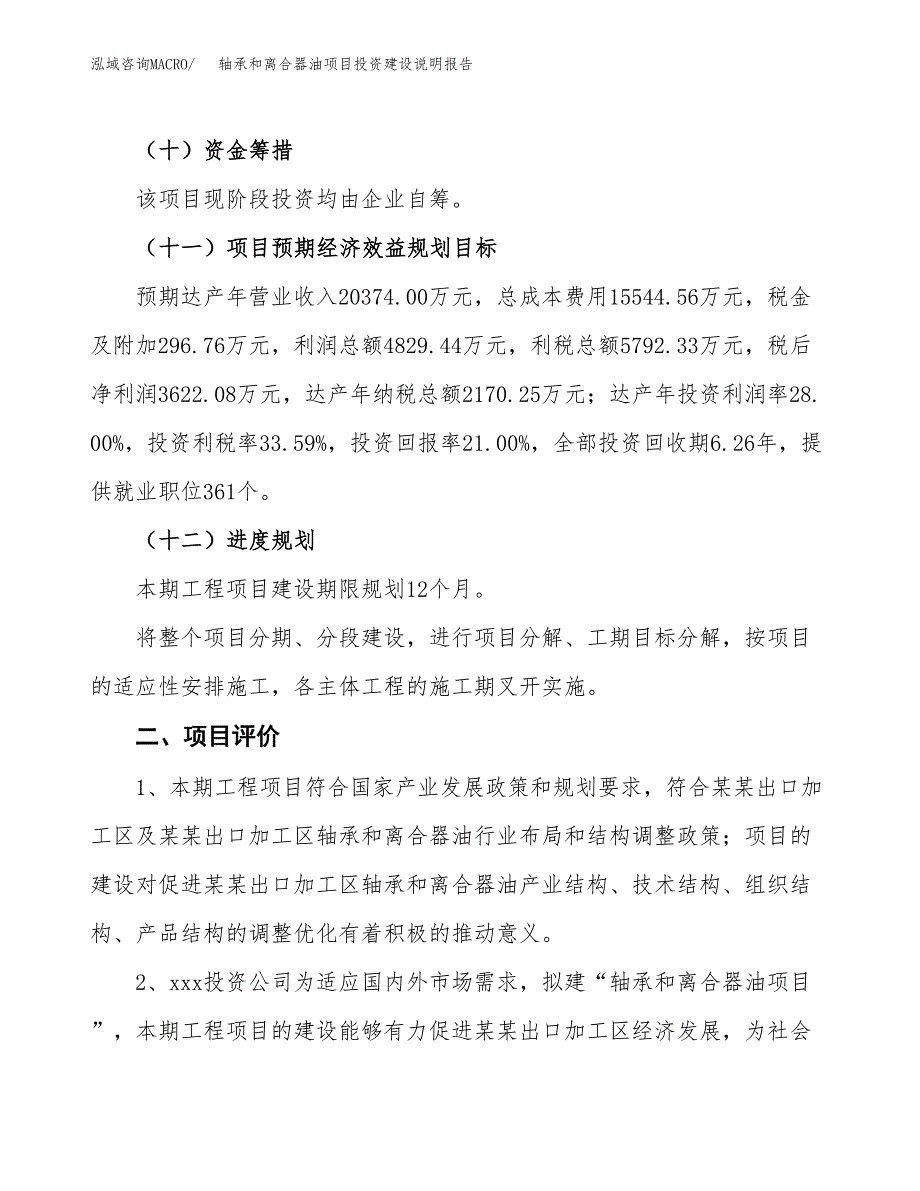 泓域咨询MACRO/　轴承和离合器油项目投资建设说明报告

（十）资金筹措

该项目现阶段投资均由企业自筹。

（十一）项目预期经济效益规划目标

预期达产年营业收入20374.00万元，总成本费用15544.56万元，税金及附加296.76万元，利润总额4829.44万元，利税总额5792.33万元，税后净利润3622.08万元，达产年纳税总额2170.25万元；达产年投资利润率28.00%，投资利税率33.59%，投资回报率21.00%，全部投资回收期6.26年，提供就业职位361个。

（十二）进度规划

本期工程项目建设期限规划12个月。

将整个项目分期、分段建设，进行项目分解、工期目标分解，按项目的适应性安排施工，各主体工程的施工期叉开实施。

二、项目评价

1、本期工程项目符合国家产业发展政策和规划要求，符合某某出口加工区及某某出口加工区轴承和离合器油行业布局和结构调整政策；项目的建设对促进某某出口加工区轴承和离合器油产业结构、技术结构、组织结构、产品结构的调整优化有着积极的推动意义。

2、xxx投资公司为适应国内外市场需求，拟建“轴承和离合器油项目”，本期工程项目的建设能够有力促进某某出口加工区经济发展，为社会